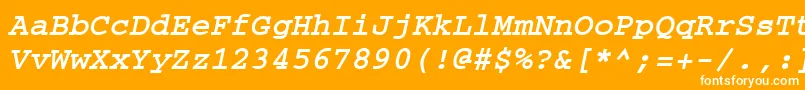 AaBbCcDdEeFfGgHhIiJjKkLlMmNnOoPpQqRrSsTt
VvWwXxYyZz1234567890(!@#$%?&[*^;=+-/.,:
fontsforyou.com